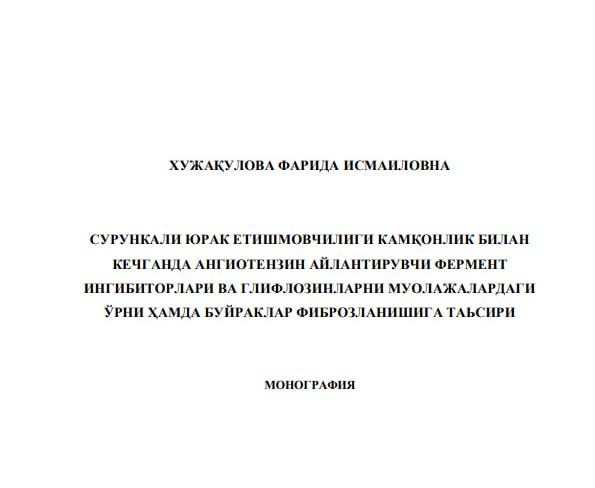 ХУЖАҚУЛОВА ФАРИДА ИСМАИЛОВНА

СУРУНКАЛИ ЮРАК ЕТИШМОВЧИЛИГИ КАМҚОНЛИК БИЛАН КЕЧГАНДА АНГИОТЕНЗИН АЙЛАНТИРУВЧИ ФЕРМЕНТ ИНГИБИТОРЛАРИ ВА ГЛИФЛОЗИНЛАРНИ МУОЛАЖАЛАРДАГИ ЎРНИ ҲАМДА БУЙРАКЛАР ФИБРОЗЛАНИШИГА ТАЬСИРИ

МОНОГРАФИЯ